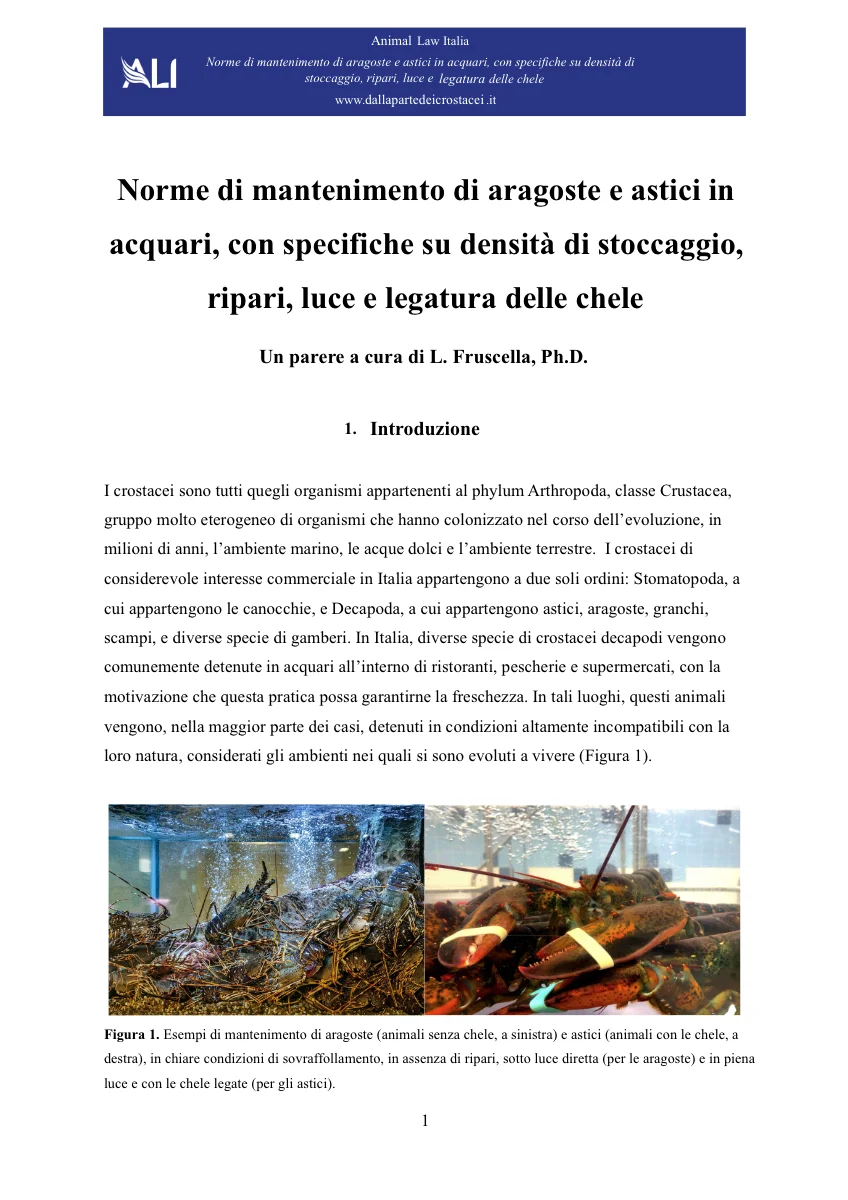 ALI

Animal Law Italia

Norme di mantenimento di aragoste e astici in acquari, con specifiche su densità di stoccaggio, ripari, luce e legatura delle chele

www.dallapartedeicrostacei .it

Norme di mantenimento di aragoste e astici in acquari, con specifiche su densità di stoccaggio, ripari, luce e legatura delle chele

Un parere a cura di L. Fruscella, Ph.D.

1. Introduzione

I crostacei sono tutti quegli organismi appartenenti al phylum Arthropoda, classe Crustacea, gruppo molto eterogeneo di organismi che hanno colonizzato nel corso dell'evoluzione, in milioni di anni, l'ambiente marino, le acque dolci e l'ambiente terrestre. I crostacei di considerevole interesse commerciale in Italia appartengono a due soli ordini: Stomatopoda, a cui appartengono le canocchie, e Decapoda, a cui appartengono astici, aragoste, granchi, scampi, e diverse specie di gamberi. In Italia, diverse specie di crostacei decapodi vengono comunemente detenute in acquari all'interno di ristoranti, pescherie e supermercati, con la motivazione che questa pratica possa garantirne la freschezza. In tali luoghi, questi animali vengono, nella maggior parte dei casi, detenuti in condizioni altamente incompatibili con la loro natura, considerati gli ambienti nei quali si sono evoluti a vivere (Figura 1).

Figura 1. Esempi di mantenimento di aragoste (animali senza chele, a sinistra) e astici (animali con le chele, a destra), in chiare condizioni di sovraffollamento, in assenza di ripari, sotto luce diretta (per le aragoste) e in piena luce e con le chele legate (per gli astici).

1